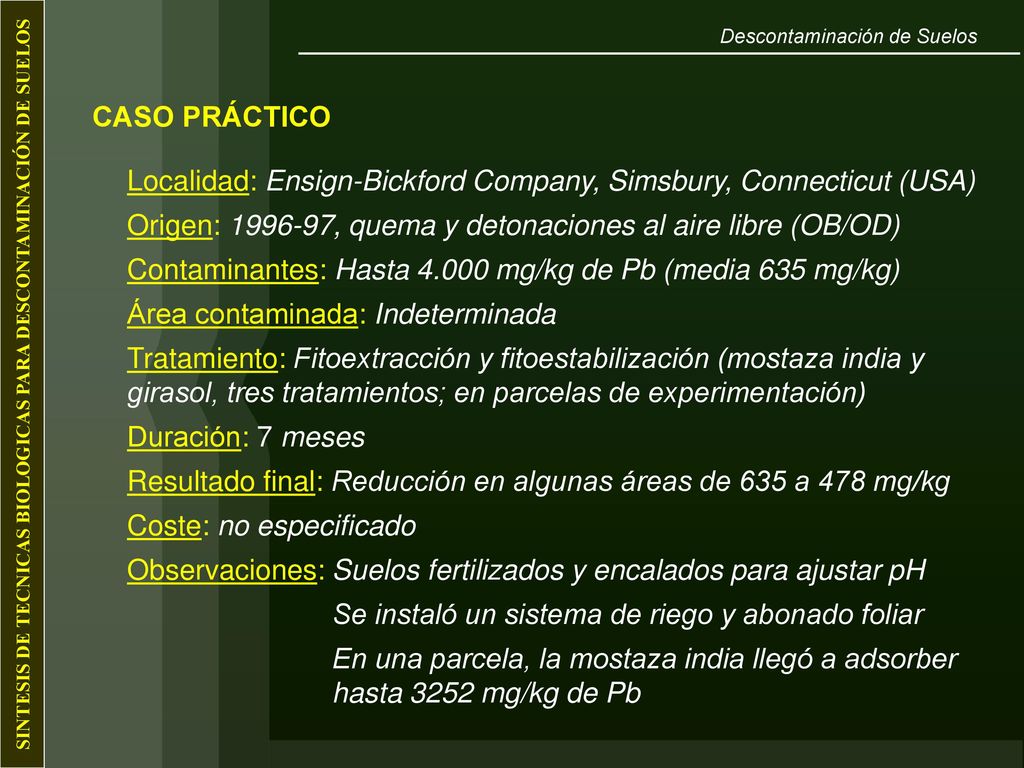 SINTESIS DE TECNICAS BIOLOGICAS PARA DESCONTAMINACIÓN DE SUELOS

Descontaminación de Suelos

CASO PRÁCTICO

Localidad: Ensign-Bickford Company, Simsbury, Connecticut (USA)

Origen: 1996-97, quema y detonaciones al aire libre (OB/OD)

Contaminantes: Hasta 4.000 mg/kg de Pb (media 635 mg/kg)

Área contaminada: Indeterminada

Tratamiento: Fitoextracción y fitoestabilización (mostaza india y girasol, tres tratamientos; en parcelas de experimentación)

Duración: 7 meses

Resultado final: Reducción en algunas áreas de 635 a 478 mg/kg

Coste: no especificado

Observaciones: Suelos fertilizados y encalados para ajustar pH

Se instaló un sistema de riego y abonado foliar

En una parcela, la mostaza india llegó a adsorber hasta 3252 mg/kg de Pb